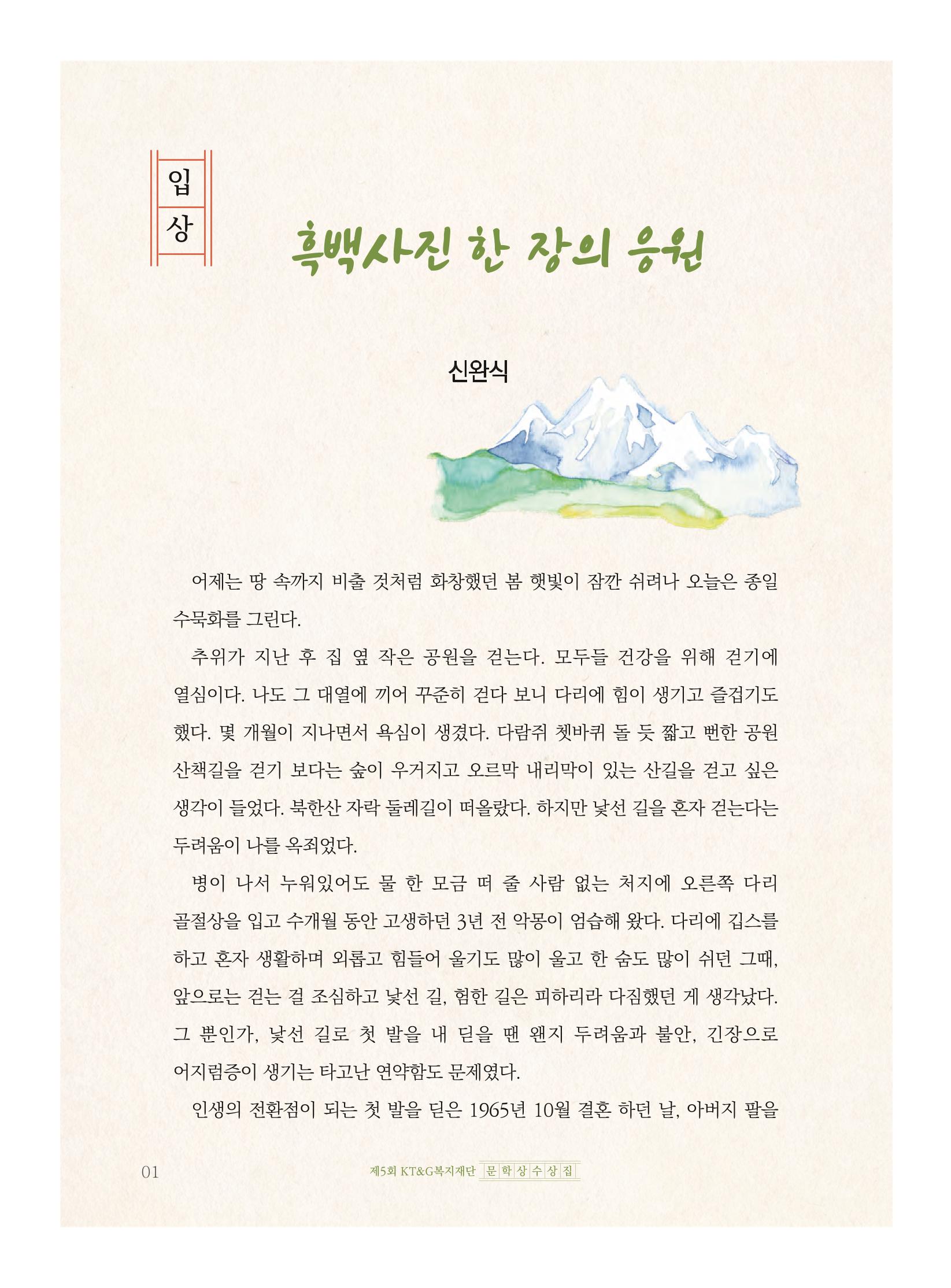 입상

흑백사진 한 장의 응원

신완식

어제는 땅 속까지 비출 것처럼 화창했던 봄 햇빛이 잠깐 쉬려나 오늘은 종일 수묵화를 그린다.

추위가 지난 후 집 옆 작은 공원을 걷는다. 모두들 건강을 위해 걷기에 열심이다. 나도 그 대열에 끼어 꾸준히 걷다 보니 다리에 힘이 생기고 즐겁기도 했다. 몇 개월이 지나면서 욕심이 생겼다. 다람쥐 쳇바퀴 돌 듯 짧고 뻔한 공원 산책길을 걷기 보다는 숲이 우거지고 오르막 내리막이 있는 산길을 걷고 싶은 생각이 들었다. 북한산 자락 둘레길이 떠올랐다. 하지만 낯선 길을 혼자 걷는다는 두려움이 나를 옥죄었다.

병이 나서 누워있어도 물 한 모금 떠 줄 사람 없는 처지에 오른쪽 다리 골절상을 입고 수개월 동안 고생하던 3년 전 악몽이 엄습해 왔다. 다리에 깁스를 하고 혼자 생활하며 외롭고 힘들어 울기도 많이 울고 한 숨도 많이 쉬던 그때, 앞으로는 걷는 걸 조심하고 낯선 길, 험한 길은 피하리라 다짐했던 게 생각났다. 그 뿐인가, 낯선 길로 첫 발을 내 딛을 땐 왠지 두려움과 불안, 긴장으로 어지럼증이 생기는 타고난 연약함도 문제였다.

인생의 전환점이 되는 첫 발을 딛은 1965년 10월 결혼 하던 날, 아버지 팔을

01

제5회 KT&G복지재단 문학상수상집